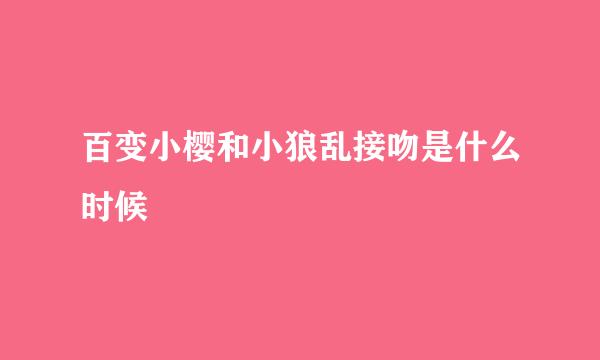 百变小樱和小狼乱接吻是什么时候